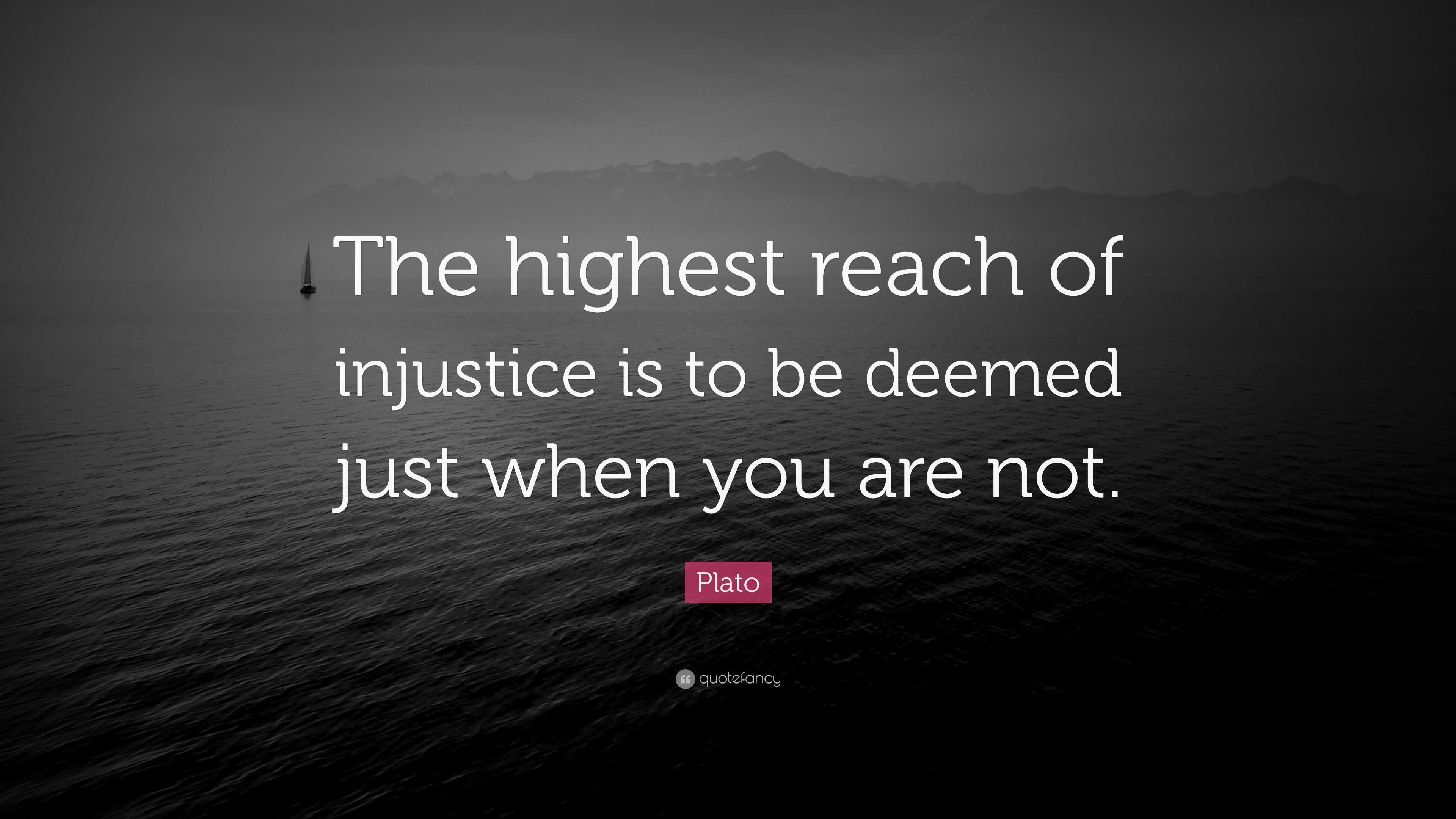 The highest reach of injustice is to be deemed just when you are not.

Plato

quotefancy